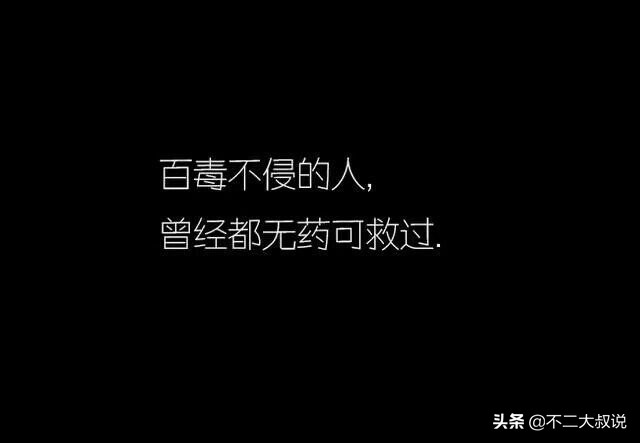 百毒不侵的人,
曾经都无药可救过.

头条 @不二大叔说